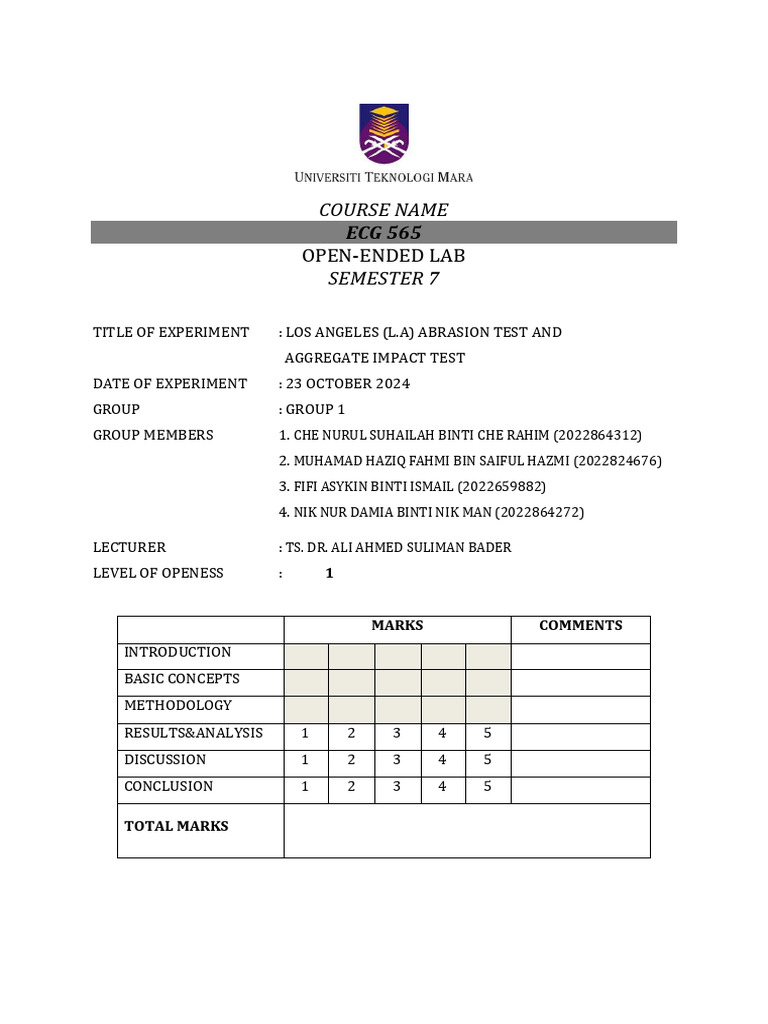 UNIVERSITI TEKNOLOGI MARA

COURSE NAME
ECG 565
OPEN-ENDED LAB
SEMESTER 7

TITLE OF EXPERIMENT : LOS ANGELES (L.A) ABRASION TEST AND AGGREGATE IMPACT TEST
DATE OF EXPERIMENT : 23 OCTOBER 2024
GROUP : GROUP 1
GROUP MEMBERS 1. CHE NURUL SUHAILAH BINTI CHE RAHIM (2022864312)
2. MUHAMAD HAZIQ FAHMI BIN SAIFUL HAZMI (2022824676)
3. FIFI ASYKIN BINTI ISMAIL (2022659882)
4. NIK NUR DAMIA BINTI NIK MAN (2022864272)

LECTURER : TS. DR. ALI AHMED SULIMAN BADER
LEVEL OF OPENESS : 1

| | MARKS | | | | | COMMENTS |
|---|---|---|---|---|---|---|
| INTRODUCTION | | | | | | |
| BASIC CONCEPTS | | | | | | |
| METHODOLOGY | | | | | | |
| RESULTS&ANALYSIS | 1 | 2 | 3 | 4 | 5 | |
| DISCUSSION | 1 | 2 | 3 | 4 | 5 | |
| CONCLUSION | 1 | 2 | 3 | 4 | 5 | |
| TOTAL MARKS | | | | | | |